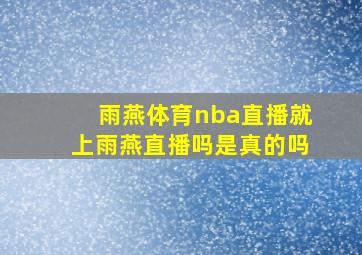 雨燕体育nba直播就上雨燕直播吗是真的吗